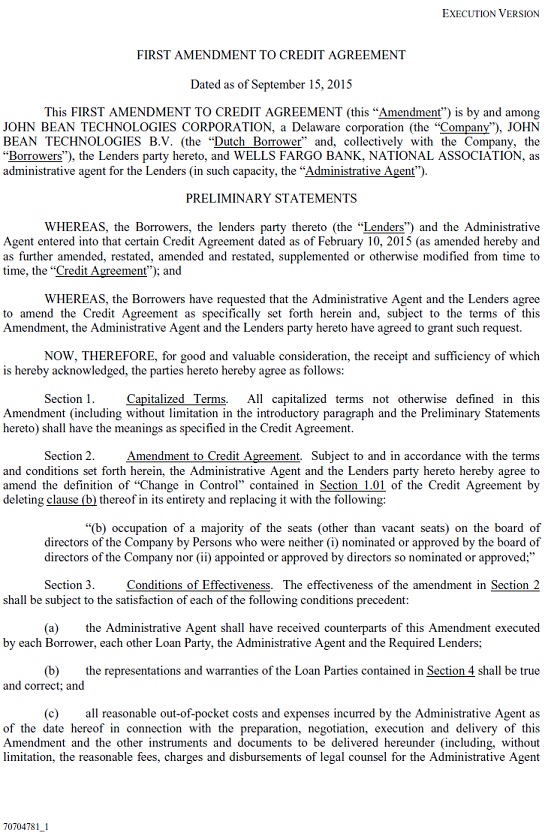 EXECUTION VERSION

FIRST AMENDMENT TO CREDIT AGREEMENT

Dated as of September 15, 2015

This FIRST AMENDMENT TO CREDIT AGREEMENT (this "Amendment") is by and among JOHN BEAN TECHNOLOGIES CORPORATION, a Delaware corporation (the "Company"), JOHN BEAN TECHNOLOGIES B.V. (the "Dutch Borrower" and, collectively with the Company, the "Borrowers"), the Lenders party hereto, and WELLS FARGO BANK, NATIONAL ASSOCIATION, as administrative agent for the Lenders (in such capacity, the "Administrative Agent").

PRELIMINARY STATEMENTS

WHEREAS, the Borrowers, the lenders party thereto (the "Lenders") and the Administrative Agent entered into that certain Credit Agreement dated as of February 10, 2015 (as amended hereby and as further amended, restated, amended and restated, supplemented or otherwise modified from time to time, the "Credit Agreement"); and

WHEREAS, the Borrowers have requested that the Administrative Agent and the Lenders agree to amend the Credit Agreement as specifically set forth herein and, subject to the terms of this Amendment, the Administrative Agent and the Lenders party hereto have agreed to grant such request.

NOW, THEREFORE, for good and valuable consideration, the receipt and sufficiency of which is hereby acknowledged, the parties hereto hereby agree as follows:

Section 1. Capitalized Terms. All capitalized terms not otherwise defined in this Amendment (including without limitation in the introductory paragraph and the Preliminary Statements hereto) shall have the meanings as specified in the Credit Agreement.

Section 2. Amendment to Credit Agreement. Subject to and in accordance with the terms and conditions set forth herein, the Administrative Agent and the Lenders party hereto hereby agree to amend the definition of "Change in Control" contained in Section 1.01 of the Credit Agreement by deleting clause (b) thereof in its entirety and replacing it with the following:

"(b) occupation of a majority of the seats (other than vacant seats) on the board of directors of the Company by Persons who were neither (i) nominated or approved by the board of directors of the Company nor (ii) appointed or approved by directors so nominated or approved;"

Section 3. Conditions of Effectiveness. The effectiveness of the amendment in Section 2 shall be subject to the satisfaction of each of the following conditions precedent:

(a) the Administrative Agent shall have received counterparts of this Amendment executed by each Borrower, each other Loan Party, the Administrative Agent and the Required Lenders;

(b) the representations and warranties of the Loan Parties contained in Section 4 shall be true and correct; and

(c) all reasonable out-of-pocket costs and expenses incurred by the Administrative Agent as of the date hereof in connection with the preparation, negotiation, execution and delivery of this Amendment and the other instruments and documents to be delivered hereunder (including, without limitation, the reasonable fees, charges and disbursements of legal counsel for the Administrative Agent

70704781_1